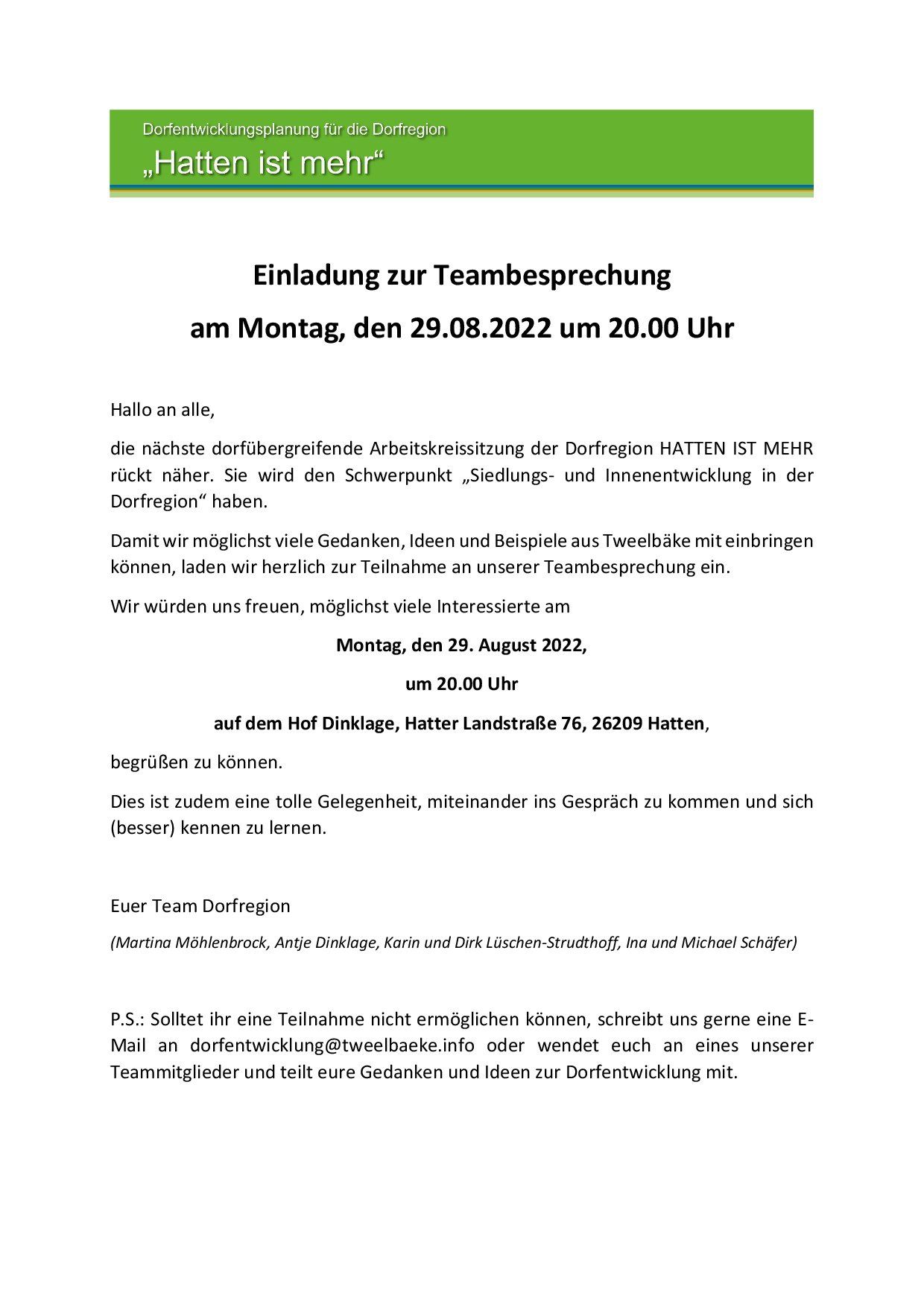 Dorfentwicklungsplanung für die Dorfregion
„Hatten ist mehr“

Einladung zur Teambesprechung
am Montag, den 29.08.2022 um 20.00 Uhr

Hallo an alle,

die nächste dorfübergreifende Arbeitskreissitzung der Dorfregion HATTEN IST MEHR rückt näher. Sie wird den Schwerpunkt „Siedlungs- und Innenentwicklung in der Dorfregion“ haben.

Damit wir möglichst viele Gedanken, Ideen und Beispiele aus Tweelbäke mit einbringen können, laden wir herzlich zur Teilnahme an unserer Teambesprechung ein.

Wir würden uns freuen, möglichst viele Interessierte am

Montag, den 29. August 2022,

um 20.00 Uhr

auf dem Hof Dinklage, Hatter Landstraße 76, 26209 Hatten,

begrüßen zu können.

Dies ist zudem eine tolle Gelegenheit, miteinander ins Gespräch zu kommen und sich (besser) kennen zu lernen.

Euer Team Dorfregion

(Martina Möhlenbrock, Antje Dinklage, Karin und Dirk Lüschen-Strudthoff, Ina und Michael Schäfer)

P.S.: Solltet ihr eine Teilnahme nicht ermöglichen können, schreibt uns gerne eine E-Mail an dorfentwicklung@tweelbaeke.info oder wendet euch an eines unserer Teammitglieder und teilt eure Gedanken und Ideen zur Dorfentwicklung mit.